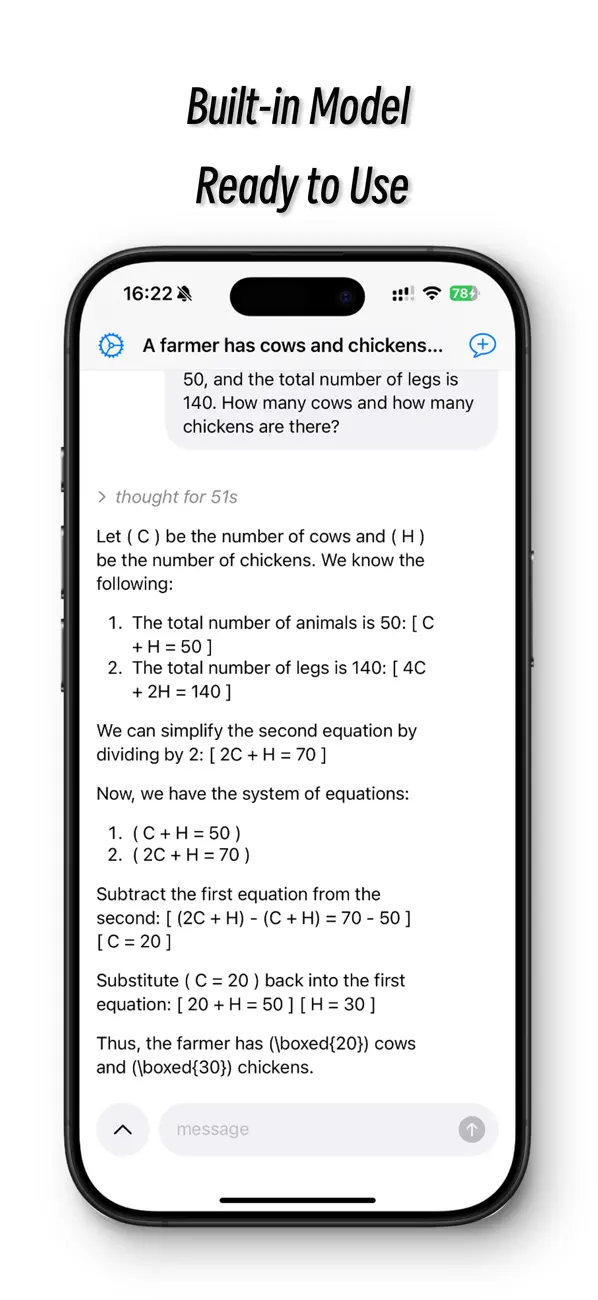 Built-in Model
Ready to Use

16:22

78

A farmer has cows and chickens...

50, and the total number of legs is 140. How many cows and how many chickens are there?

> thought for 51s

Let ( C ) be the number of cows and ( H ) be the number of chickens. We know the following:

1. The total number of animals is 50: [ C + H = 50 ]
2. The total number of legs is 140: [ 4C + 2H = 140 ]

We can simplify the second equation by dividing by 2: [ 2C + H = 70 ]

Now, we have the system of equations:

1. ( C + H = 50 )
2. ( 2C + H = 70 )

Subtract the first equation from the second: [ (2C + H) - (C + H) = 70 - 50 ] [ C = 20 ]

Substitute ( C = 20 ) back into the first equation: [ 20 + H = 50 ] [ H = 30 ]

Thus, the farmer has (\boxed{20}) cows and (\boxed{30}) chickens.

message